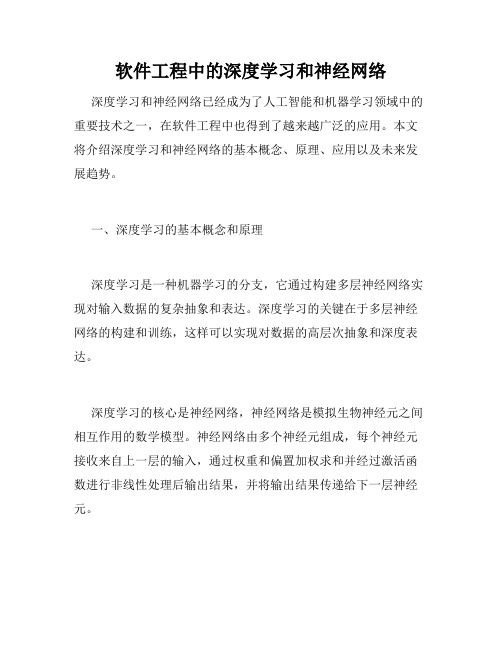 软件工程中的深度学习和神经网络

深度学习和神经网络已经成为了人工智能和机器学习领域中的重要技术之一，在软件工程中也得到了越来越广泛的应用。本文将介绍深度学习和神经网络的基本概念、原理、应用以及未来发展趋势。

一、深度学习的基本概念和原理

深度学习是一种机器学习的分支，它通过构建多层神经网络实现对输入数据的复杂抽象和表达。深度学习的关键在于多层神经网络的构建和训练，这样可以实现对数据的高层次抽象和深度表达。

深度学习的核心是神经网络，神经网络是模拟生物神经元之间相互作用的数学模型。神经网络由多个神经元组成，每个神经元接收来自上一层的输入，通过权重和偏置加权求和并经过激活函数进行非线性处理后输出结果，并将输出结果传递给下一层神经元。